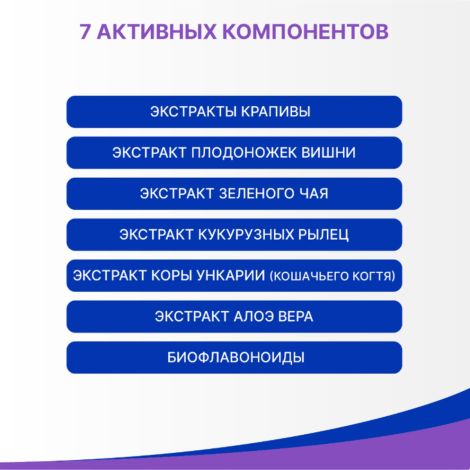 7 АКТИВНЫХ КОМПОНЕНТОВ

ЭКСТРАКТЫ КРАПИВЫ

ЭКСТРАКТ ПЛОДОНОЖЕК ВИШНИ

ЭКСТРАКТ ЗЕЛЕНОГО ЧАЯ

ЭКСТРАКТ КУКУРУЗНЫХ РЫЛЕЦ

ЭКСТРАКТ КОРЫ УНКАРИИ (КОШАЧЬЕГО КОГТЯ)

ЭКСТРАКТ АЛОЭ ВЕРА

БИОФЛАВОНОИДЫ